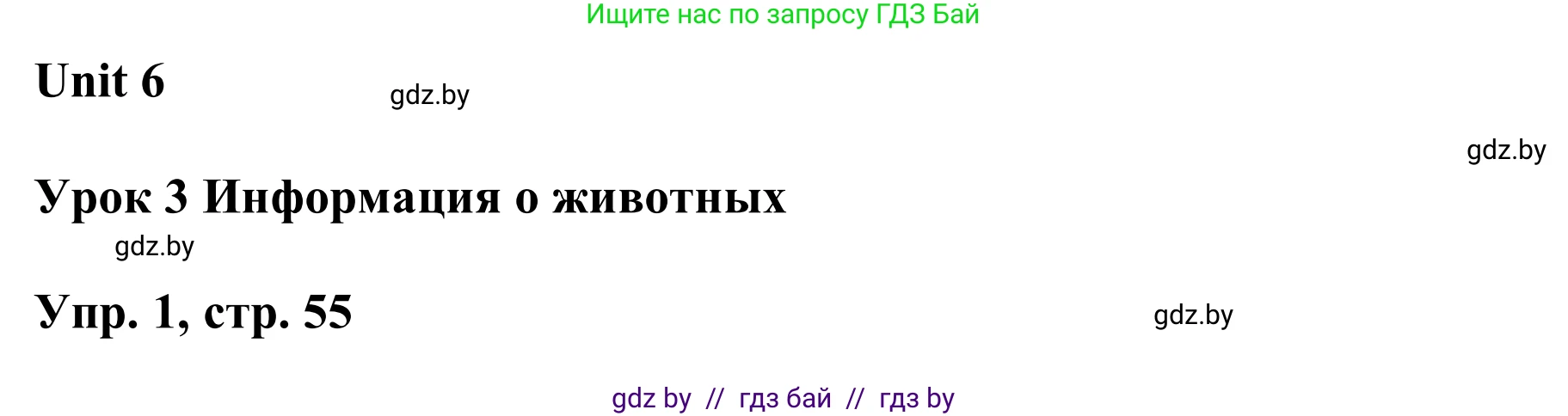 Ищите нас по запросу ГДЗ Бай

Unit 6

gdz.by

gdz.by

Урок 3 Информация о животных

gdz.by

Упр. 1, стр. 55

gdz.by

gdz by // гдз бай // гдз by